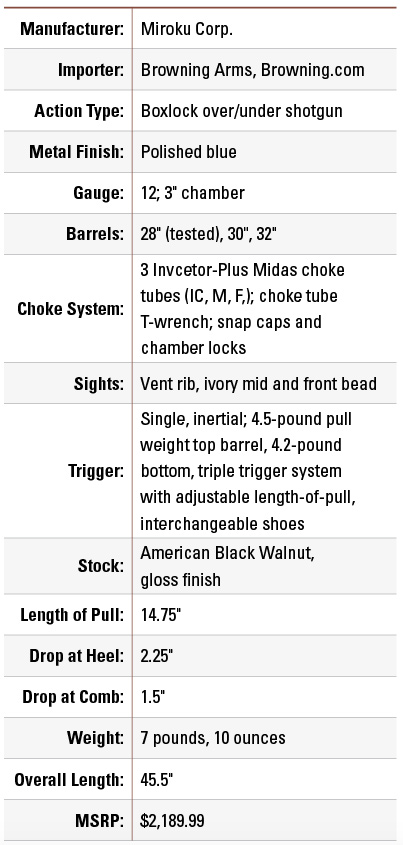 | | |
|---|---|
| Manufacturer: | Miroku Corp. |
| Importer: | Browning Arms, Browning.com |
| Action Type: | Boxlock over/under shotgun |
| Metal Finish: | Polished blue |
| Gauge: | 12; 3" chamber |
| Barrels: | 28" (tested), 30", 32" |
| Choke System: | 3 Invcetor-Plus Midas choke tubes (IC, M, F,); choke tube T-wrench; snap caps and chamber locks |
| Sights: | Vent rib, ivory mid and front bead |
| Trigger: | Single, inertial; 4.5-pound pull weight top barrel, 4.2-pound bottom, triple trigger system with adjustable length-of-pull, interchangeable shoes |
| Stock: | American Black Walnut, gloss finish |
| Length of Pull: | 14.75" |
| Drop at Heel: | 2.25" |
| Drop at Comb: | 1.5" |
| Weight: | 7 pounds, 10 ounces |
| Overall Length: | 45.5" |
| MSRP: | $2,189.99 |